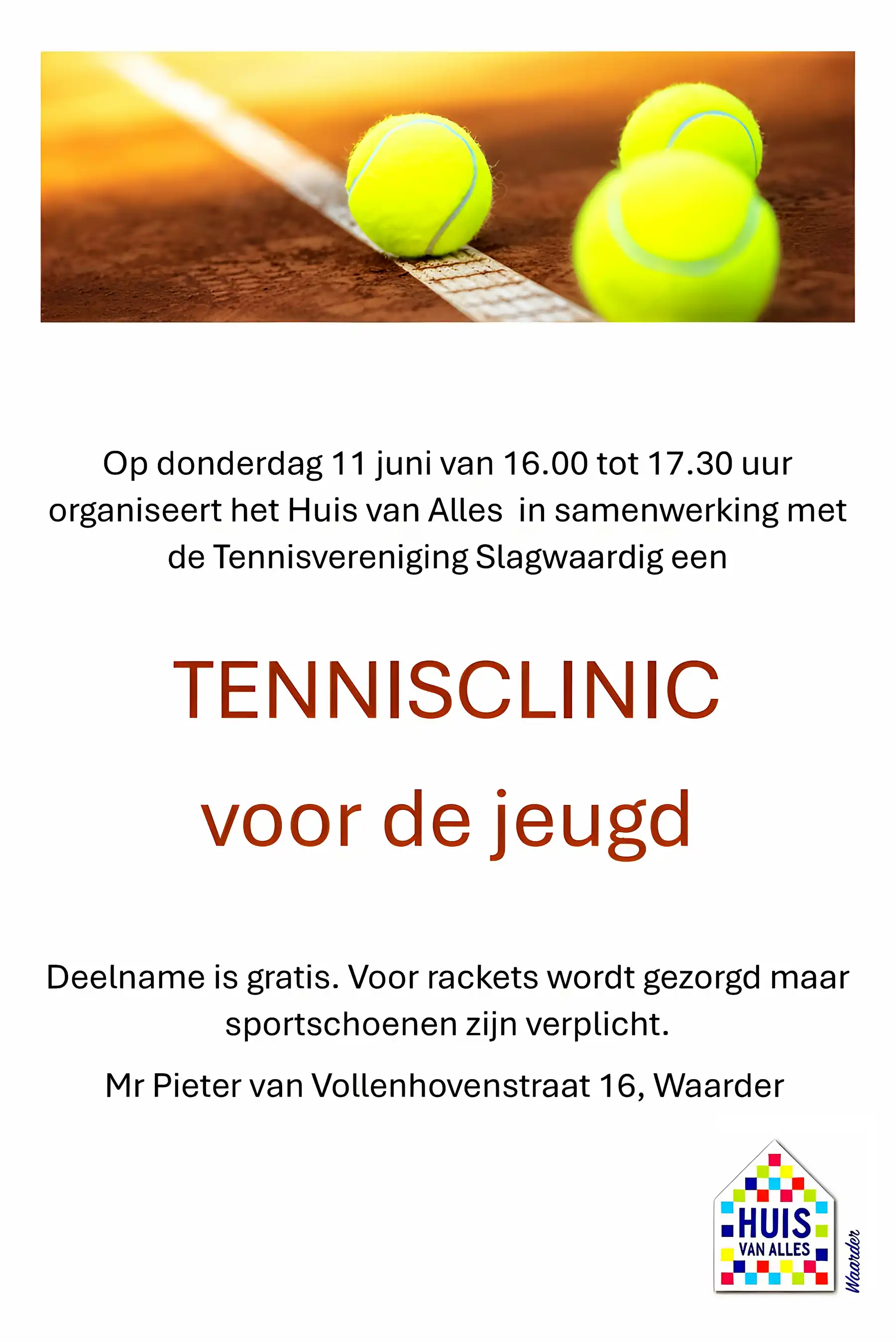 Op donderdag 11 juni van 16.00 tot 17.30 uur organiseert het Huis van Alles in samenwerking met de Tennisvereniging Slagwaardig een

TENNISCLINIC

voor de jeugd

Deelname is gratis. Voor rackets wordt gezorgd maar sportschoenen zijn verplicht.

Mr Pieter van Vollenhovenstraat 16, Waarder

HUIS
VAN ALLES
Waarder